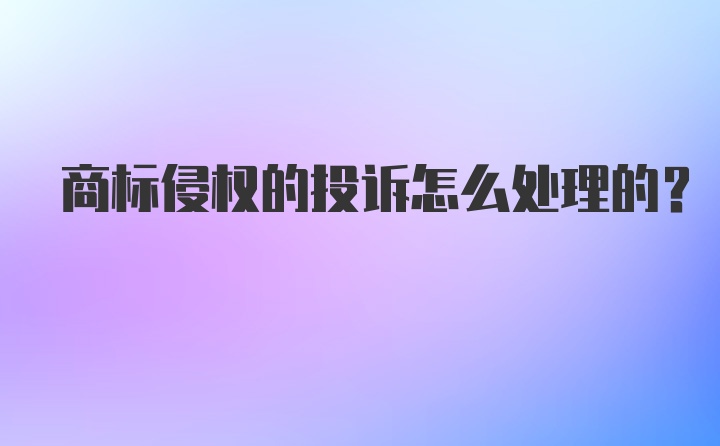 商标侵权的投诉怎么处理的？